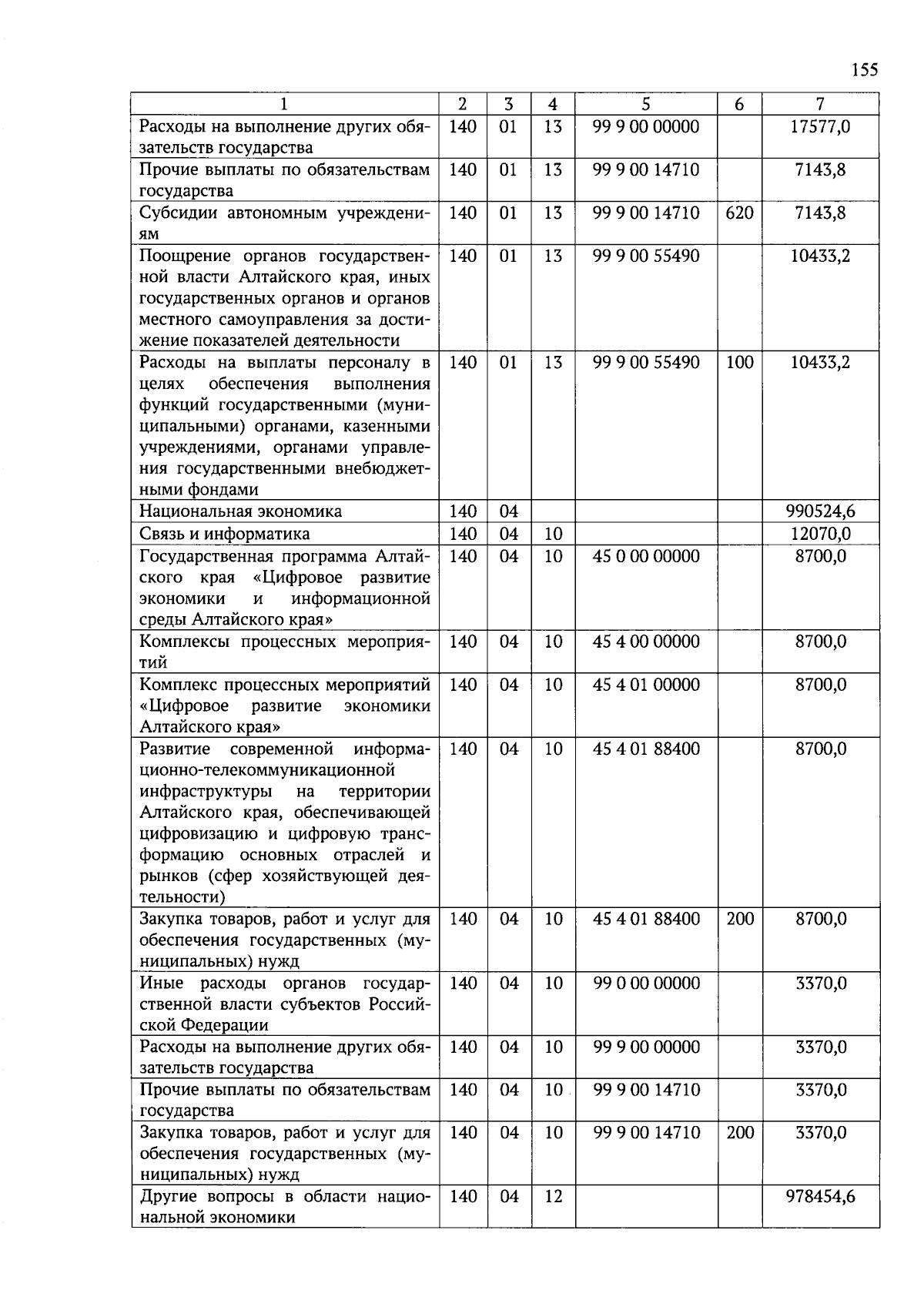 155

| 1 | 2 | 3 | 4 | 5 | 6 | 7 |
|---|---|---|---|---|---|---|
| Расходы на выполнение других обязательств государства | 140 | 01 | 13 | 99 9 00 00000 | | 17577,0 |
| Прочие выплаты по обязательствам государства | 140 | 01 | 13 | 99 9 00 14710 | | 7143,8 |
| Субсидии автономным учреждениям | 140 | 01 | 13 | 99 9 00 14710 | 620 | 7143,8 |
| Поощрение органов государственной власти Алтайского края, иных государственных органов и органов местного самоуправления за достижение показателей деятельности | 140 | 01 | 13 | 99 9 00 55490 | | 10433,2 |
| Расходы на выплаты персоналу в целях обеспечения выполнения функций государственными (муниципальными) органами, казенными учреждениями, органами управления государственными внебюджетными фондами | 140 | 01 | 13 | 99 9 00 55490 | 100 | 10433,2 |
| Национальная экономика | 140 | 04 | | | | 990524,6 |
| Связь и информатика | 140 | 04 | 10 | | | 12070,0 |
| Государственная программа Алтайского края «Цифровое развитие экономики и информационной среды Алтайского края» | 140 | 04 | 10 | 45 0 00 00000 | | 8700,0 |
| Комплексы процессных мероприятий | 140 | 04 | 10 | 45 4 00 00000 | | 8700,0 |
| Комплекс процессных мероприятий «Цифровое развитие экономики Алтайского края» | 140 | 04 | 10 | 45 4 01 00000 | | 8700,0 |
| Развитие современной информационно-телекоммуникационной инфраструктуры на территории Алтайского края, обеспечивающей цифровизацию и цифровую трансформацию основных отраслей и рынков (сфер хозяйствующей деятельности) | 140 | 04 | 10 | 45 4 01 88400 | | 8700,0 |
| Закупка товаров, работ и услуг для обеспечения государственных (муниципальных) нужд | 140 | 04 | 10 | 45 4 01 88400 | 200 | 8700,0 |
| Иные расходы органов государственной власти субъектов Российской Федерации | 140 | 04 | 10 | 99 0 00 00000 | | 3370,0 |
| Расходы на выполнение других обязательств государства | 140 | 04 | 10 | 99 9 00 00000 | | 3370,0 |
| Прочие выплаты по обязательствам государства | 140 | 04 | 10 | 99 9 00 14710 | | 3370,0 |
| Закупка товаров, работ и услуг для обеспечения государственных (муниципальных) нужд | 140 | 04 | 10 | 99 9 00 14710 | 200 | 3370,0 |
| Другие вопросы в области национальной экономики | 140 | 04 | 12 | | | 978454,6 |